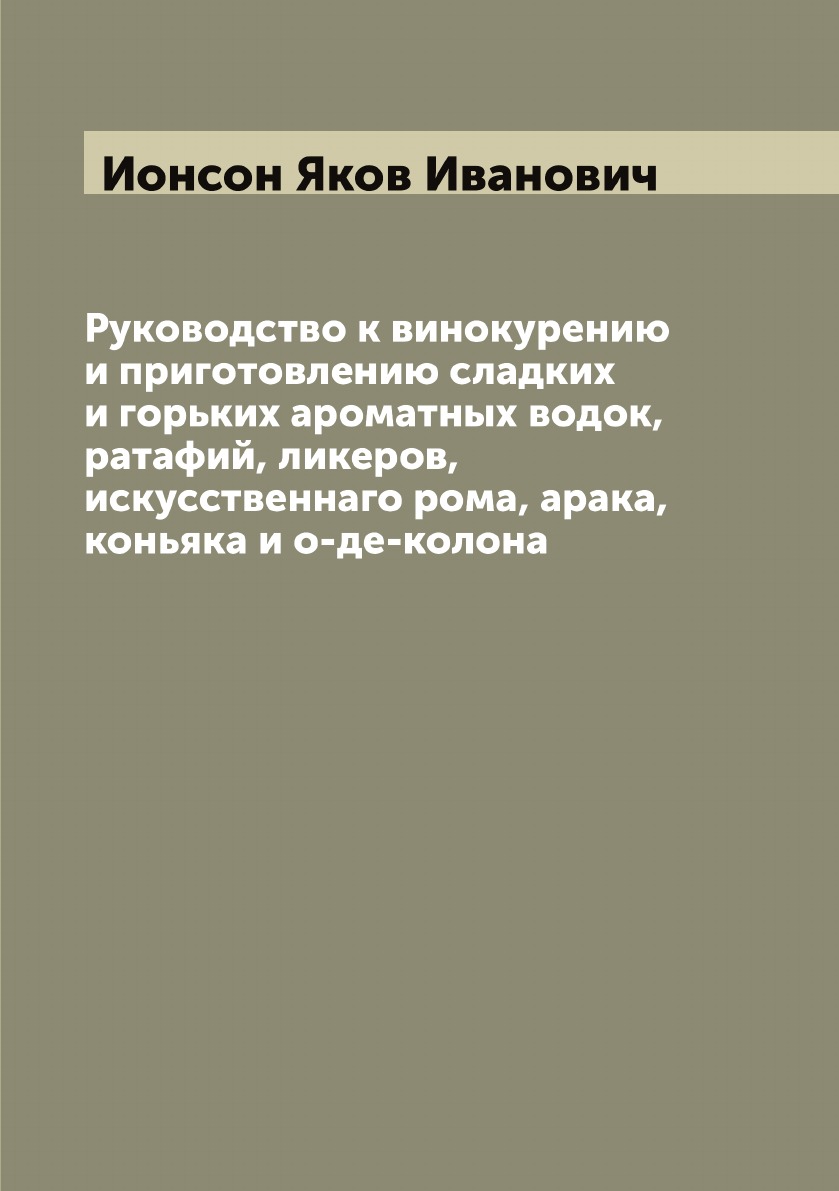 Ионсон Яков Иванович

Руководство к винокурению и приготовлению сладких и горьких ароматных водок, ратафий, ликеров, искусственнаго рома, арака, коньяка и о-де-колона